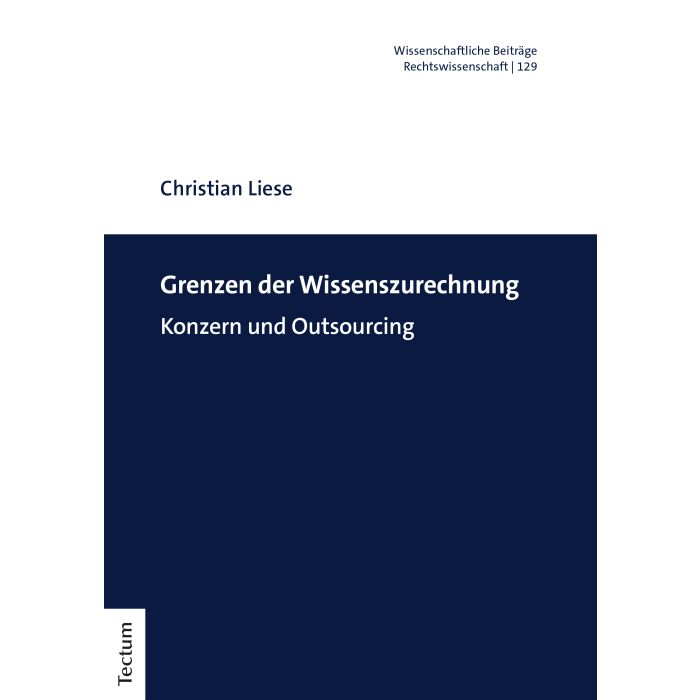 Wissenschaftliche Beiträge
Rechtswissenschaft | 129

Christian Liese

Grenzen der Wissenszurechnung

Konzern und Outsourcing

Tectum